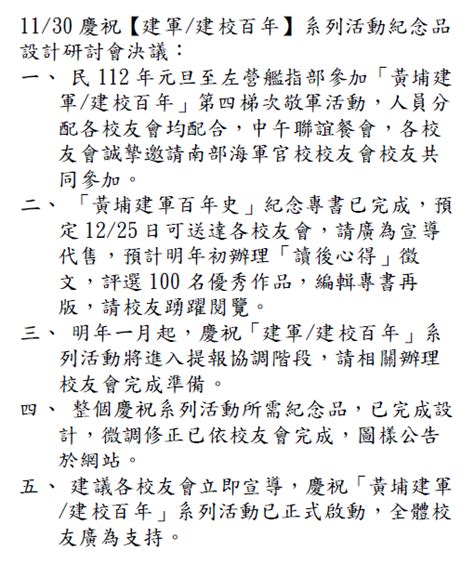 11/30 慶祝【建軍/建校百年】系列活動紀念品設計研討會決議：

一、 民 112 年元旦至左營艦指部參加「黃埔建軍/建校百年」第四梯次敬軍活動，人員分配各校友會均配合，中午聯誼餐會，各校友會誠摯邀請南部海軍官校校友會校友共同參加。

二、 「黃埔建軍百年史」紀念專書已完成，預定 12/25 日可送達各校友會，請廣為宣導代售，預計明年初辦理「讀後心得」徵文，評選 100 名優秀作品，編輯專書再版，請校友踴躍閱覽。

三、 明年一月起，慶祝「建軍/建校百年」系列活動將進入提報協調階段，請相關辦理校友會完成準備。

四、 整個慶祝系列活動所需紀念品，已完成設計，微調修正已依校友會完成，圖樣公告於網站。

五、 建議各校友會立即宣導，慶祝「黃埔建軍/建校百年」系列活動已正式啟動，全體校友廣為支持。